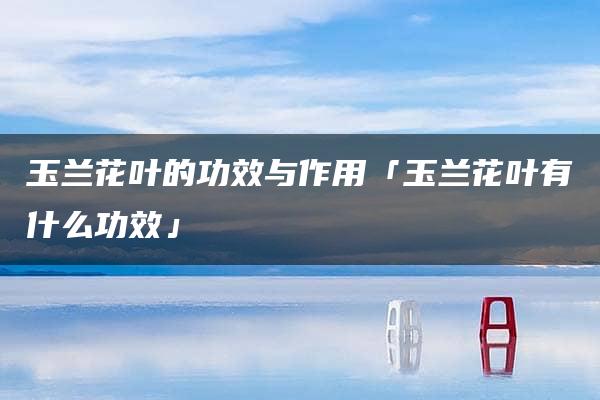 玉兰花叶的功效与作用「玉兰花叶有什么功效」